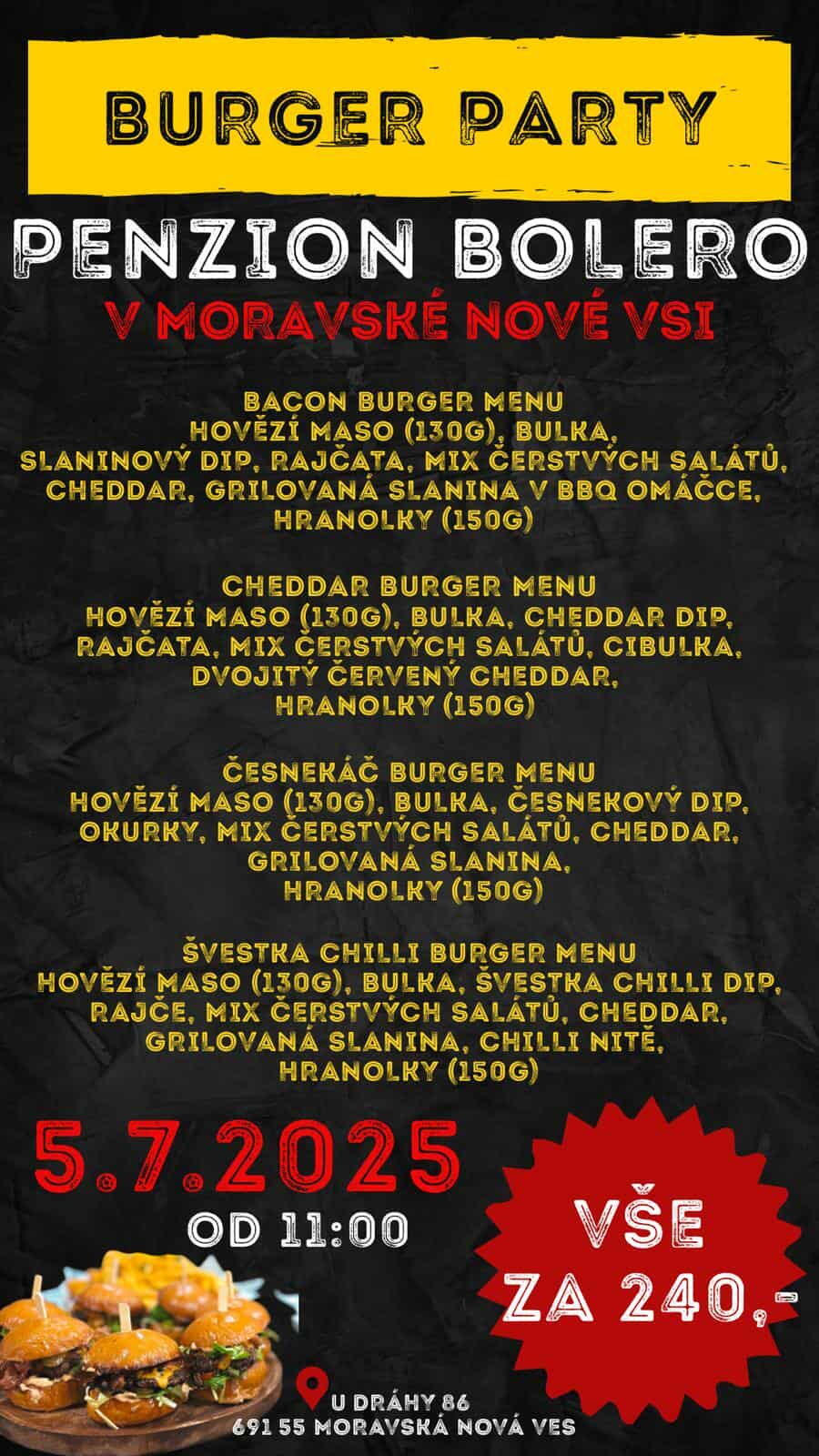 BURGER PARTY

PENZION BOLERO

V MORAVSKÉ NOVÉ VSI

BACON BURGER MENU
HOVĚZÍ MASO (130G), BULKA, SLANINOVÝ DIP, RAJČATA, MIX ČERSTVÝCH SALÁTŮ, CHEDDAR, GRILOVANÁ SLANINA V BBQ OMÁČCE, HRANOLKY (150G)

CHEDDAR BURGER MENU
HOVĚZÍ MASO (130G), BULKA, CHEDDAR DIP, RAJČATA, MIX ČERSTVÝCH SALÁTŮ, CIBULKA, DVOJITÝ ČERVENÝ CHEDDAR, HRANOLKY (150G)

ČESNEKÁČ BURGER MENU
HOVĚZÍ MASO (130G), BULKA, ČESNEKOVÝ DIP, OKURKY, MIX ČERSTVÝCH SALÁTŮ, CHEDDAR, GRILOVANÁ SLANINA, HRANOLKY (150G)

ŠVESTKA CHILLI BURGER MENU
HOVĚZÍ MASO (130G), BULKA, ŠVESTKA CHILLI DIP, RAJČE, MIX ČERSTVÝCH SALÁTŮ, CHEDDAR, GRILOVANÁ SLANINA, CHILLI NITĚ, HRANOLKY (150G)

5.7.2025
OD 11:00

VŠE
ZA 240,-

U DRÁHY 86
691 55 MORAVSKÁ NOVÁ VES